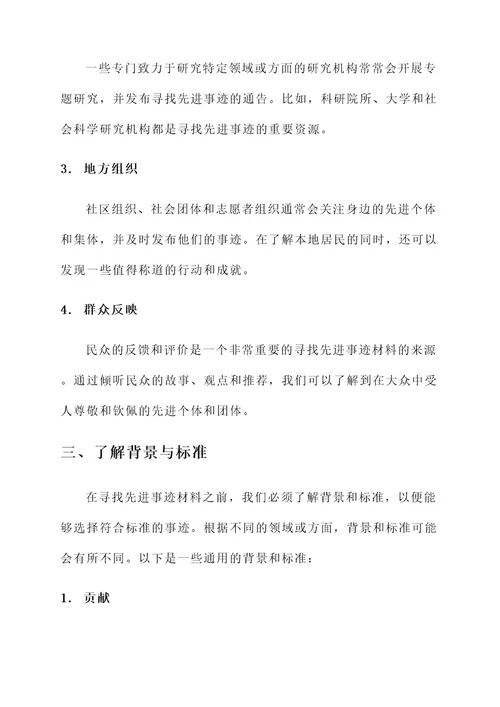 一些专门致力于研究特定领域或方面的研究机构常常会开展专题研究，并发布寻找先进事迹的通告。比如，科研院所、大学和社会科学研究机构都是寻找先进事迹的重要资源。

3. 地方组织

社区组织、社会团体和志愿者组织通常会关注身边的先进个体和集体，并及时发布他们的事迹。在了解本地居民的同时，还可以发现一些值得称道的行动和成就。

4. 群众反映

民众的反馈和评价是一个非常重要的寻找先进事迹材料的来源。通过倾听民众的故事、观点和推荐，我们可以了解到在大众中受人尊敬和钦佩的先进个体和团体。

三、了解背景与标准

在寻找先进事迹材料之前，我们必须了解背景和标准，以便能够选择符合标准的事迹。根据不同的领域或方面，背景和标准可能会有所不同。以下是一些通用的背景和标准：

1. 贡献